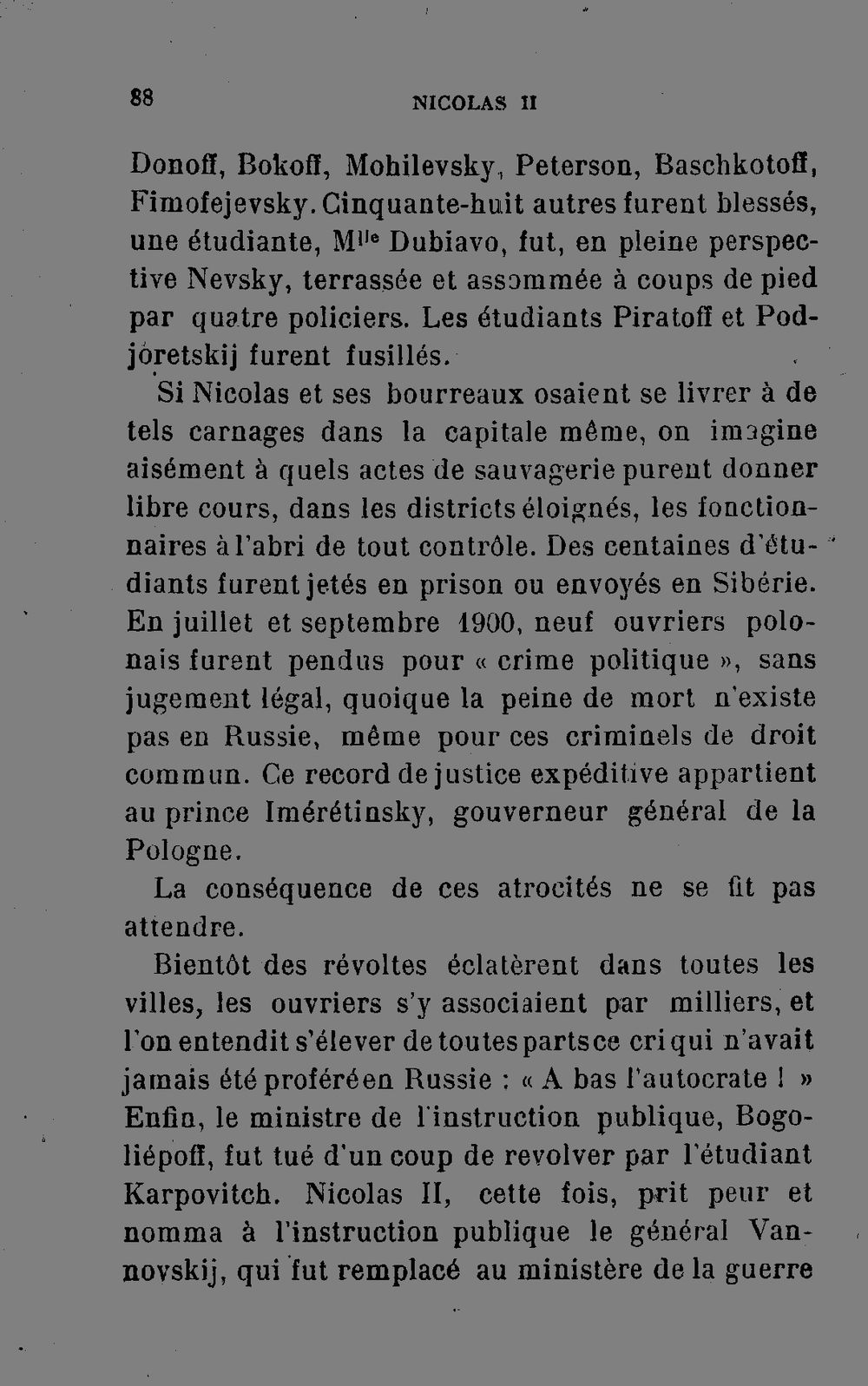 88 NICOLAS II

Donoff, Bokoff, Mohilevsky, Peterson, Baschkotoff, Fimofejevsky. Cinquante-huit autres furent blessés, une étudiante, M$^{lle}$ Dubiavo, fut, en pleine perspective Nevsky, terrassée et assommée à coups de pied par quatre policiers. Les étudiants Piratoff et Podjoretskij furent fusillés.

Si Nicolas et ses bourreaux osaient se livrer à de tels carnages dans la capitale même, on imagine aisément à quels actes de sauvagerie purent donner libre cours, dans les districts éloignés, les fonctionnaires à l'abri de tout contrôle. Des centaines d'étudiants furent jetés en prison ou envoyés en Sibérie. En juillet et septembre 1900, neuf ouvriers polonais furent pendus pour « crime politique », sans jugement légal, quoique la peine de mort n'existe pas en Russie, même pour ces criminels de droit commun. Ce record de justice expéditive appartient au prince Imérétinsky, gouverneur général de la Pologne.

La conséquence de ces atrocités ne se fit pas attendre.

Bientôt des révoltes éclatèrent dans toutes les villes, les ouvriers s'y associaient par milliers, et l'on entendit s'élever de toutes parts ce cri qui n'avait jamais été proféré en Russie : « A bas l'autocrate ! » Enfin, le ministre de l'instruction publique, Bogoliépoff, fut tué d'un coup de revolver par l'étudiant Karpovitch. Nicolas II, cette fois, prit peur et nomma à l'instruction publique le général Vannovskij, qui fut remplacé au ministère de la guerre